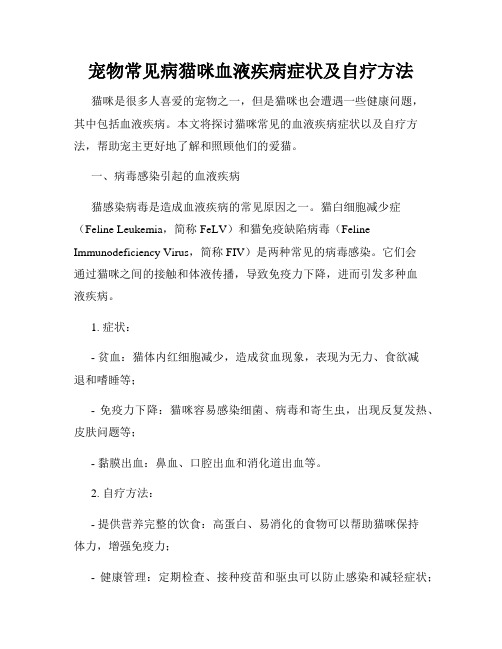 宠物常见病猫咪血液疾病症状及自疗方法

猫咪是很多人喜爱的宠物之一，但是猫咪也会遭遇一些健康问题，其中包括血液疾病。本文将探讨猫咪常见的血液疾病症状以及自疗方法，帮助宠主更好地了解和照顾他们的爱猫。

一、病毒感染引起的血液疾病

猫感染病毒是造成血液疾病的常见原因之一。猫白细胞减少症（Feline Leukemia，简称 FeLV）和猫免疫缺陷病毒（Feline Immunodeficiency Virus，简称 FIV）是两种常见的病毒感染。它们会通过猫咪之间的接触和体液传播，导致免疫力下降，进而引发多种血液疾病。

1. 症状：

- 贫血：猫体内红细胞减少，造成贫血现象，表现为无力、食欲减退和嗜睡等；

- 免疫力下降：猫咪容易感染细菌、病毒和寄生虫，出现反复发热、皮肤问题等；

- 黏膜出血：鼻血、口腔出血和消化道出血等。

2. 自疗方法：

- 提供营养完整的饮食：高蛋白、易消化的食物可以帮助猫咪保持体力，增强免疫力；

- 健康管理：定期检查、接种疫苗和驱虫可以防止感染和减轻症状；